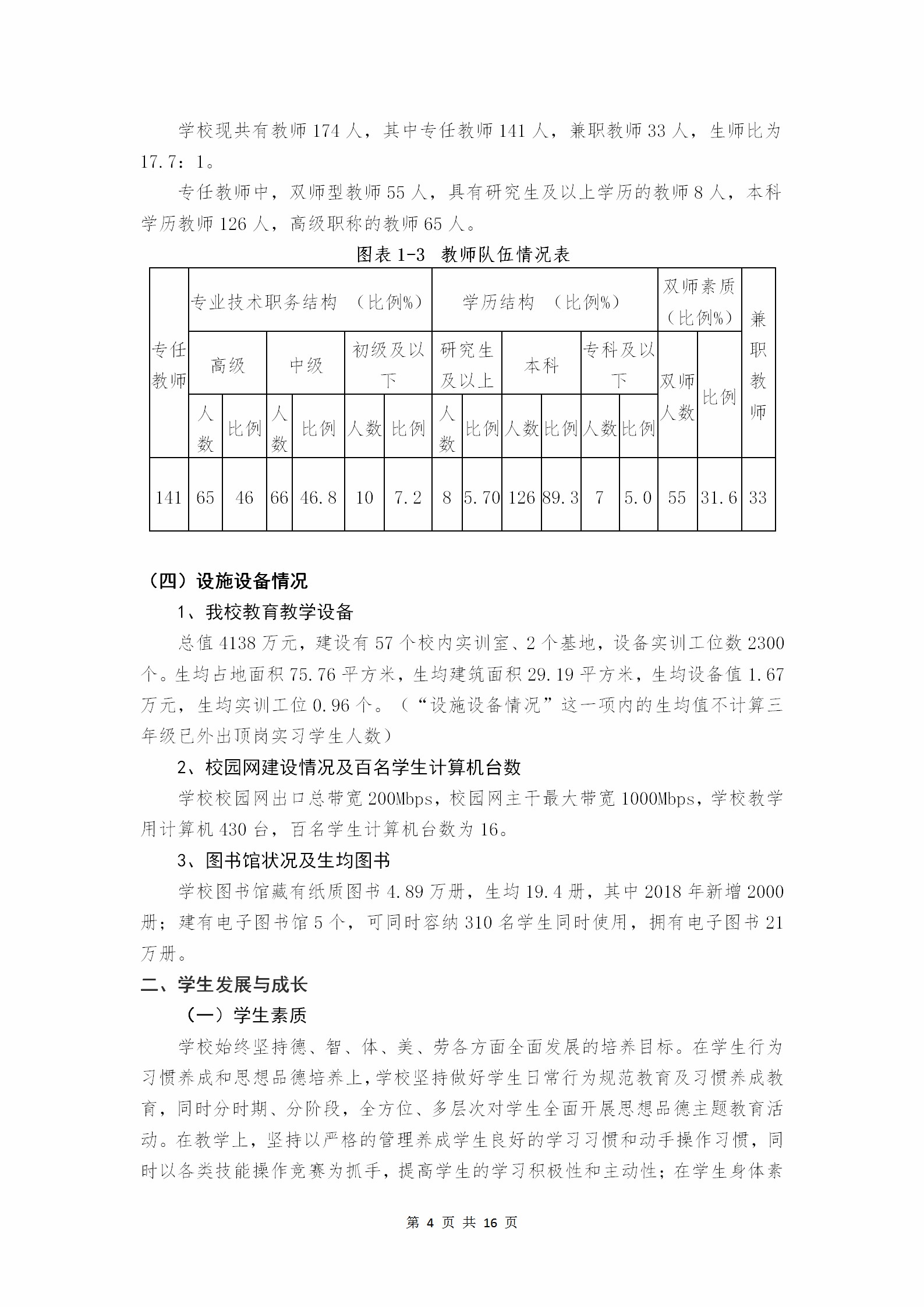 学校现共有教师 174 人，其中专任教师 141 人，兼职教师 33 人，生师比为 17.7：1。

专任教师中，双师型教师 55 人，具有研究生及以上学历的教师 8 人，本科学历教师 126 人，高级职称的教师 65 人。

图表 1-3　教师队伍情况表

| 专任教师 | 专业技术职务结构　（比例%） | | | | | | 学历结构　（比例%） | | | | | | 双师素质（比例%） | | 兼职教师 |
|---|---|---|---|---|---|---|---|---|---|---|---|---|---|---|---|
| | 高级 | | 中级 | | 初级及以下 | | 研究生及以上 | | 本科 | | 专科及以下 | | 双师人数 | 比例 | |
| | 人数 | 比例 | 人数 | 比例 | 人数 | 比例 | 人数 | 比例 | 人数 | 比例 | 人数 | 比例 | | | |
| 141 | 65 | 46 | 66 | 46.8 | 10 | 7.2 | 8 | 5.70 | 126 | 89.3 | 7 | 5.0 | 55 | 31.6 | 33 |

（四）设施设备情况

1、我校教育教学设备

总值 4138 万元，建设有 57 个校内实训室、2 个基地，设备实训工位数 2300 个。生均占地面积 75.76 平方米，生均建筑面积 29.19 平方米，生均设备值 1.67 万元，生均实训工位 0.96 个。（“设施设备情况”这一项内的生均值不计算三年级已外出顶岗实习学生人数）

2、校园网建设情况及百名学生计算机台数

学校校园网出口总带宽 200Mbps，校园网主干最大带宽 1000Mbps，学校教学用计算机 430 台，百名学生计算机台数为 16。

3、图书馆状况及生均图书

学校图书馆藏有纸质图书 4.89 万册，生均 19.4 册，其中 2018 年新增 2000 册；建有电子图书馆 5 个，可同时容纳 310 名学生同时使用，拥有电子图书 21 万册。

二、学生发展与成长

（一）学生素质

学校始终坚持德、智、体、美、劳各方面全面发展的培养目标。在学生行为习惯养成和思想品德培养上，学校坚持做好学生日常行为规范教育及习惯养成教育，同时分时期、分阶段，全方位、多层次对学生全面开展思想品德主题教育活动。在教学上，坚持以严格的管理养成学生良好的学习习惯和动手操作习惯，同时以各类技能操作竞赛为抓手，提高学生的学习积极性和主动性；在学生身体素

第 4 页 共 16 页